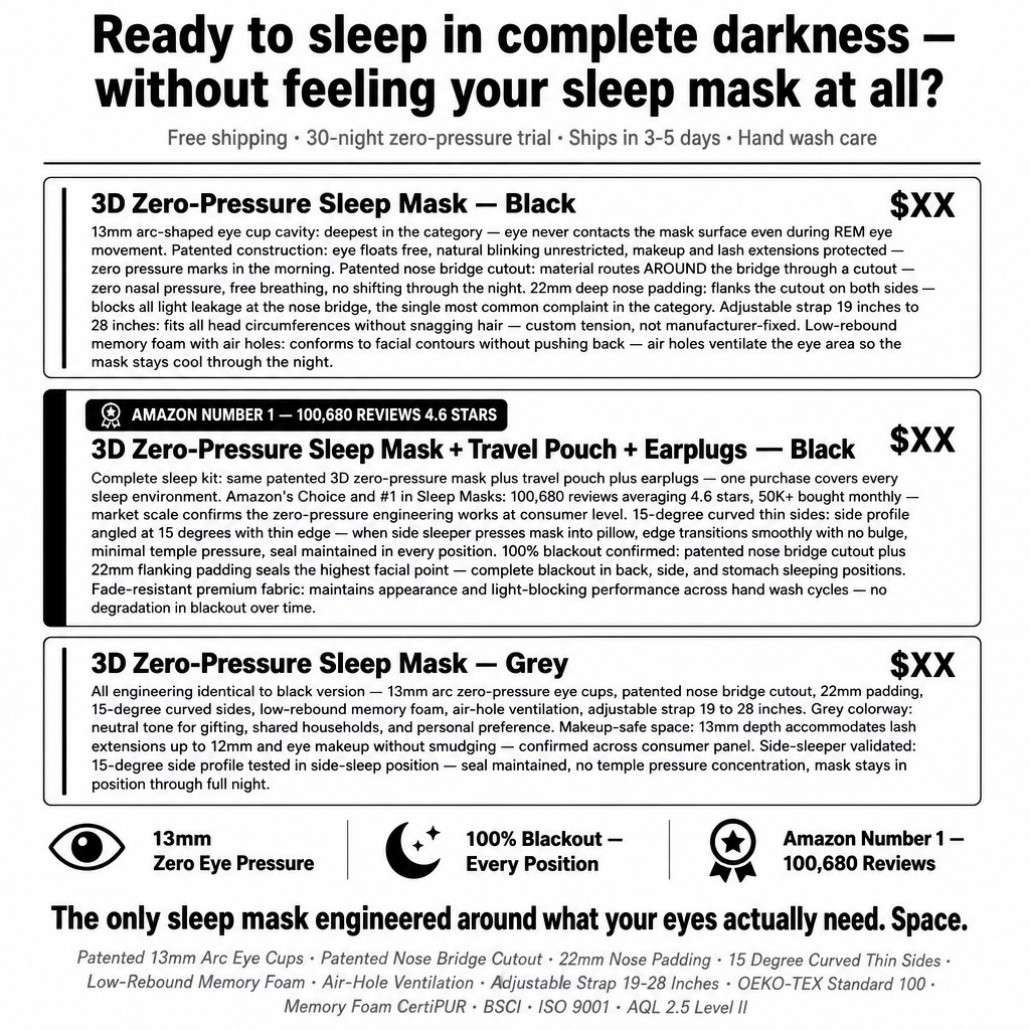 Ready to sleep in complete darkness — without feeling your sleep mask at all?

Free shipping • 30-night zero-pressure trial • Ships in 3-5 days • Hand wash care

3D Zero-Pressure Sleep Mask — Black

$XX

13mm arc-shaped eye cup cavity: deepest in the category — eye never contacts the mask surface even during REM eye movement. Patented construction: eye floats free, natural blinking unrestricted, makeup and lash extensions protected — zero pressure marks in the morning. Patented nose bridge cutout: material routes AROUND the bridge through a cutout — zero nasal pressure, free breathing, no shifting through the night. 22mm deep nose padding: flanks the cutout on both sides — blocks all light leakage at the nose bridge, the single most common complaint in the category. Adjustable strap 19 inches to 28 inches: fits all head circumferences without snagging hair — custom tension, not manufacturer-fixed. Low-rebound memory foam with air holes: conforms to facial contours without pushing back — air holes ventilate the eye area so the mask stays cool through the night.

AMAZON NUMBER 1 — 100,680 REVIEWS 4.6 STARS

3D Zero-Pressure Sleep Mask + Travel Pouch + Earplugs — Black

$XX

Complete sleep kit: same patented 3D zero-pressure mask plus travel pouch plus earplugs — one purchase covers every sleep environment. Amazon's Choice and #1 in Sleep Masks: 100,680 reviews averaging 4.6 stars, 50K+ bought monthly — market scale confirms the zero-pressure engineering works at consumer level. 15-degree curved thin sides: side profile angled at 15 degrees with thin edge — when side sleeper presses mask into pillow, edge transitions smoothly with no bulge, minimal temple pressure, seal maintained in every position. 100% blackout confirmed: patented nose bridge cutout plus 22mm flanking padding seals the highest facial point — complete blackout in back, side, and stomach sleeping positions. Fade-resistant premium fabric: maintains appearance and light-blocking performance across hand wash cycles — no degradation in blackout over time.

3D Zero-Pressure Sleep Mask — Grey

$XX

All engineering identical to black version — 13mm arc zero-pressure eye cups, patented nose bridge cutout, 22mm padding, 15-degree curved sides, low-rebound memory foam, air-hole ventilation, adjustable strap 19 to 28 inches. Grey colorway: neutral tone for gifting, shared households, and personal preference. Makeup-safe space: 13mm depth accommodates lash extensions up to 12mm and eye makeup without smudging — confirmed across consumer panel. Side-sleeper validated: 15-degree side profile tested in side-sleep position — seal maintained, no temple pressure concentration, mask stays in position through full night.

13mm Zero Eye Pressure

100% Blackout — Every Position

Amazon Number 1 — 100,680 Reviews

The only sleep mask engineered around what your eyes actually need. Space.

Patented 13mm Arc Eye Cups • Patented Nose Bridge Cutout • 22mm Nose Padding • 15 Degree Curved Thin Sides • Low-Rebound Memory Foam • Air-Hole Ventilation • Adjustable Strap 19-28 Inches • OEKO-TEX Standard 100 • Memory Foam CertiPUR • BSCI • ISO 9001 • AQL 2.5 Level II